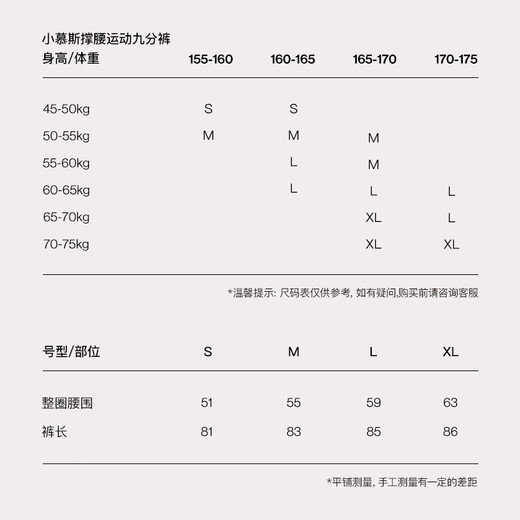 小慕斯撑腰运动九分裤

| 身高/体重 | 155-160 | 160-165 | 165-170 | 170-175 |
|---|---|---|---|---|
| 45-50kg | S | S | | |
| 50-55kg | M | M | M | |
| 55-60kg | | L | M | |
| 60-65kg | | L | L | L |
| 65-70kg | | | XL | L |
| 70-75kg | | | XL | XL |

*温馨提示: 尺码表仅供参考, 如有疑问,购买前请咨询客服

| 号型/部位 | S | M | L | XL |
|---|---|---|---|---|
| 整圈腰围 | 51 | 55 | 59 | 63 |
| 裤长 | 81 | 83 | 85 | 86 |

*平铺测量, 手工测量有一定的差距